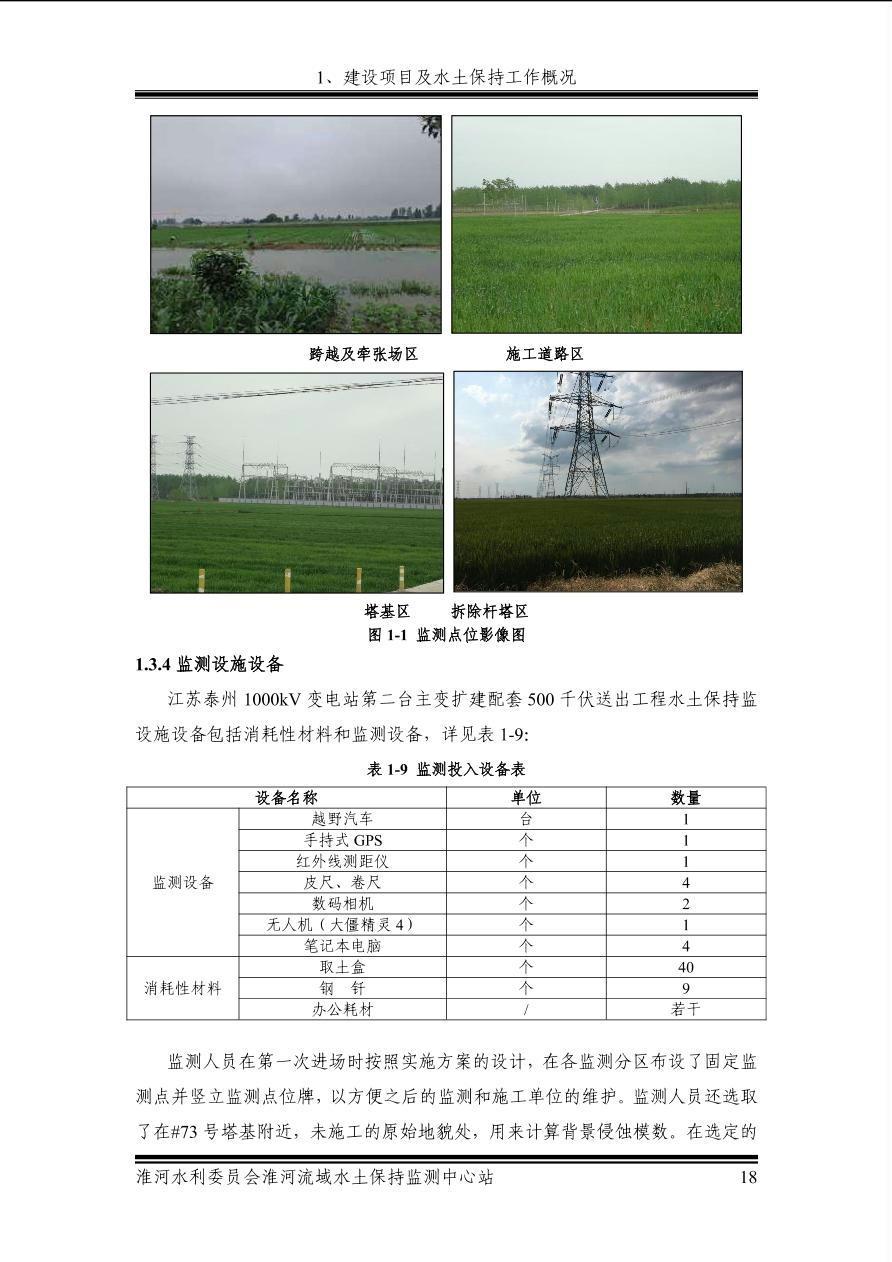 1、建设项目及水土保持工作概况

跨越及牵张场区　　　　施工道路区

塔基区　　　拆除杆塔区

图 1-1 监测点位影像图

1.3.4 监测设施设备

江苏泰州 1000kV 变电站第二台主变扩建配套 500 千伏送出工程水土保持监设施设备包括消耗性材料和监测设备，详见表 1-9:

表 1-9 监测投入设备表

| 设备名称 | | 单位 | 数量 |
|---|---|---|---|
| 监测设备 | 越野汽车 | 台 | 1 |
| | 手持式 GPS | 个 | 1 |
| | 红外线测距仪 | 个 | 1 |
| | 皮尺、卷尺 | 个 | 4 |
| | 数码相机 | 个 | 2 |
| | 无人机（大僵精灵 4） | 个 | 1 |
| | 笔记本电脑 | 个 | 4 |
| 消耗性材料 | 取土盒 | 个 | 40 |
| | 钢　钎 | 个 | 9 |
| | 办公耗材 | / | 若干 |

监测人员在第一次进场时按照实施方案的设计，在各监测分区布设了固定监测点并竖立监测点位牌，以方便之后的监测和施工单位的维护。监测人员还选取了在#73 号塔基附近，未施工的原始地貌处，用来计算背景侵蚀模数。在选定的

淮河水利委员会淮河流域水土保持监测中心站　　18